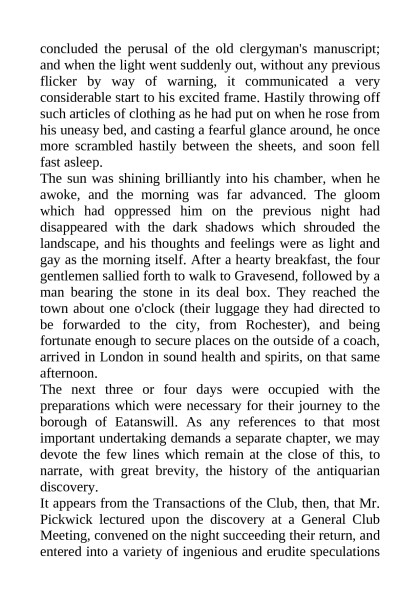 concluded the perusal of the old clergyman's manuscript; and when the light went suddenly out, without any previous flicker by way of warning, it communicated a very considerable start to his excited frame. Hastily throwing off such articles of clothing as he had put on when he rose from his uneasy bed, and casting a fearful glance around, he once more scrambled hastily between the sheets, and soon fell fast asleep.
The sun was shining brilliantly into his chamber, when he awoke, and the morning was far advanced. The gloom which had oppressed him on the previous night had disappeared with the dark shadows which shrouded the landscape, and his thoughts and feelings were as light and gay as the morning itself. After a hearty breakfast, the four gentlemen sallied forth to walk to Gravesend, followed by a man bearing the stone in its deal box. They reached the town about one o'clock (their luggage they had directed to be forwarded to the city, from Rochester), and being fortunate enough to secure places on the outside of a coach, arrived in London in sound health and spirits, on that same afternoon.
The next three or four days were occupied with the preparations which were necessary for their journey to the borough of Eatanswill. As any references to that most important undertaking demands a separate chapter, we may devote the few lines which remain at the close of this, to narrate, with great brevity, the history of the antiquarian discovery.
It appears from the Transactions of the Club, then, that Mr. Pickwick lectured upon the discovery at a General Club Meeting, convened on the night succeeding their return, and entered into a variety of ingenious and erudite speculations